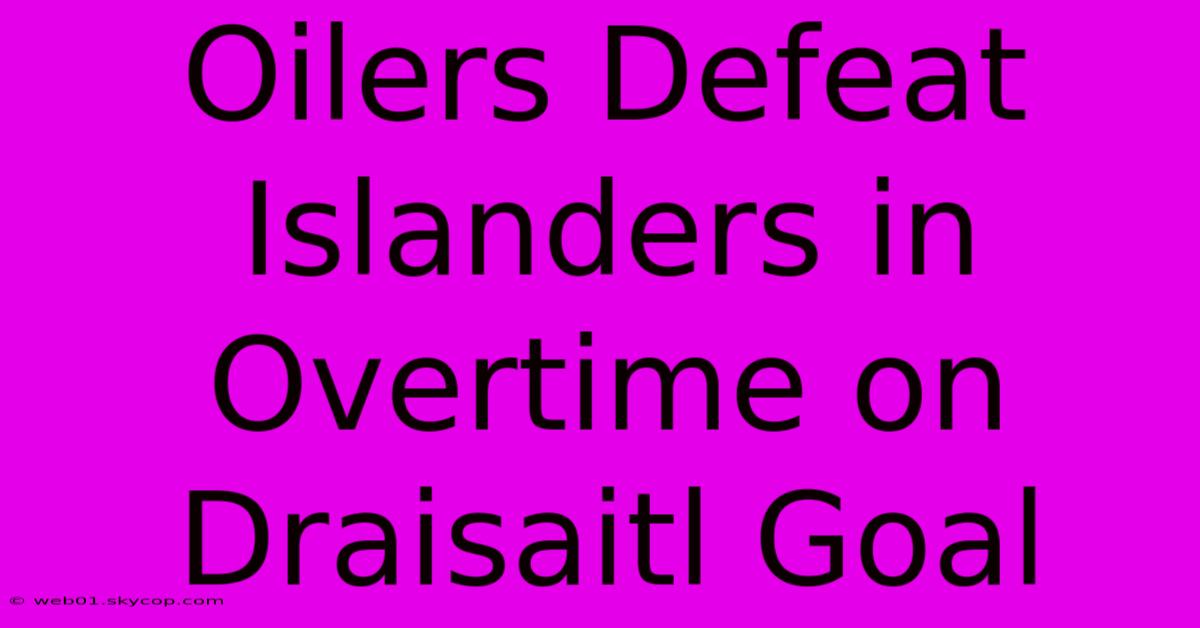 Oilers Defeat Islanders in Overtime on Draisaitl Goal

© web01.skycop.com